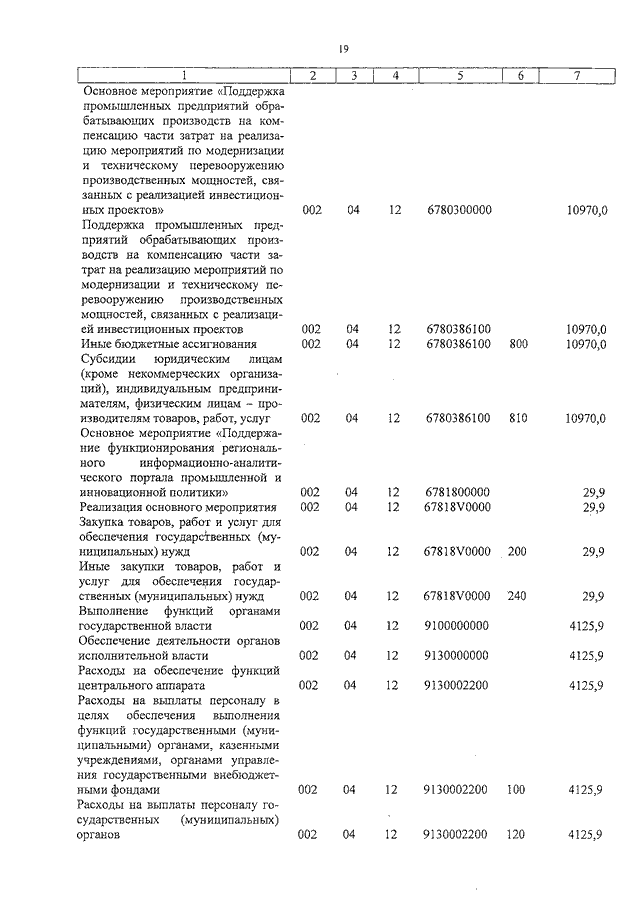 19

| 1 | 2 | 3 | 4 | 5 | 6 | 7 |
|---|---|---|---|---|---|---|
| Основное мероприятие «Поддержка промышленных предприятий обрабатывающих производств на компенсацию части затрат на реализацию мероприятий по модернизации и техническому перевооружению производственных мощностей, связанных с реализацией инвестиционных проектов» | 002 | 04 | 12 | 6780300000 | | 10970,0 |
| Поддержка промышленных предприятий обрабатывающих производств на компенсацию части затрат на реализацию мероприятий по модернизации и техническому перевооружению производственных мощностей, связанных с реализацией инвестиционных проектов | 002 | 04 | 12 | 6780386100 | | 10970,0 |
| Иные бюджетные ассигнования | 002 | 04 | 12 | 6780386100 | 800 | 10970,0 |
| Субсидии юридическим лицам (кроме некоммерческих организаций), индивидуальным предпринимателям, физическим лицам – производителям товаров, работ, услуг | 002 | 04 | 12 | 6780386100 | 810 | 10970,0 |
| Основное мероприятие «Поддержание функционирования регионального информационно-аналитического портала промышленной и инновационной политики» | 002 | 04 | 12 | 6781800000 | | 29,9 |
| Реализация основного мероприятия | 002 | 04 | 12 | 67818V0000 | | 29,9 |
| Закупка товаров, работ и услуг для обеспечения государственных (муниципальных) нужд | 002 | 04 | 12 | 67818V0000 | 200 | 29,9 |
| Иные закупки товаров, работ и услуг для обеспечения государственных (муниципальных) нужд | 002 | 04 | 12 | 67818V0000 | 240 | 29,9 |
| Выполнение функций органами государственной власти | 002 | 04 | 12 | 9100000000 | | 4125,9 |
| Обеспечение деятельности органов исполнительной власти | 002 | 04 | 12 | 9130000000 | | 4125,9 |
| Расходы на обеспечение функций центрального аппарата | 002 | 04 | 12 | 9130002200 | | 4125,9 |
| Расходы на выплаты персоналу в целях обеспечения выполнения функций государственными (муниципальными) органами, казенными учреждениями, органами управления государственными внебюджетными фондами | 002 | 04 | 12 | 9130002200 | 100 | 4125,9 |
| Расходы на выплаты персоналу государственных (муниципальных) органов | 002 | 04 | 12 | 9130002200 | 120 | 4125,9 |